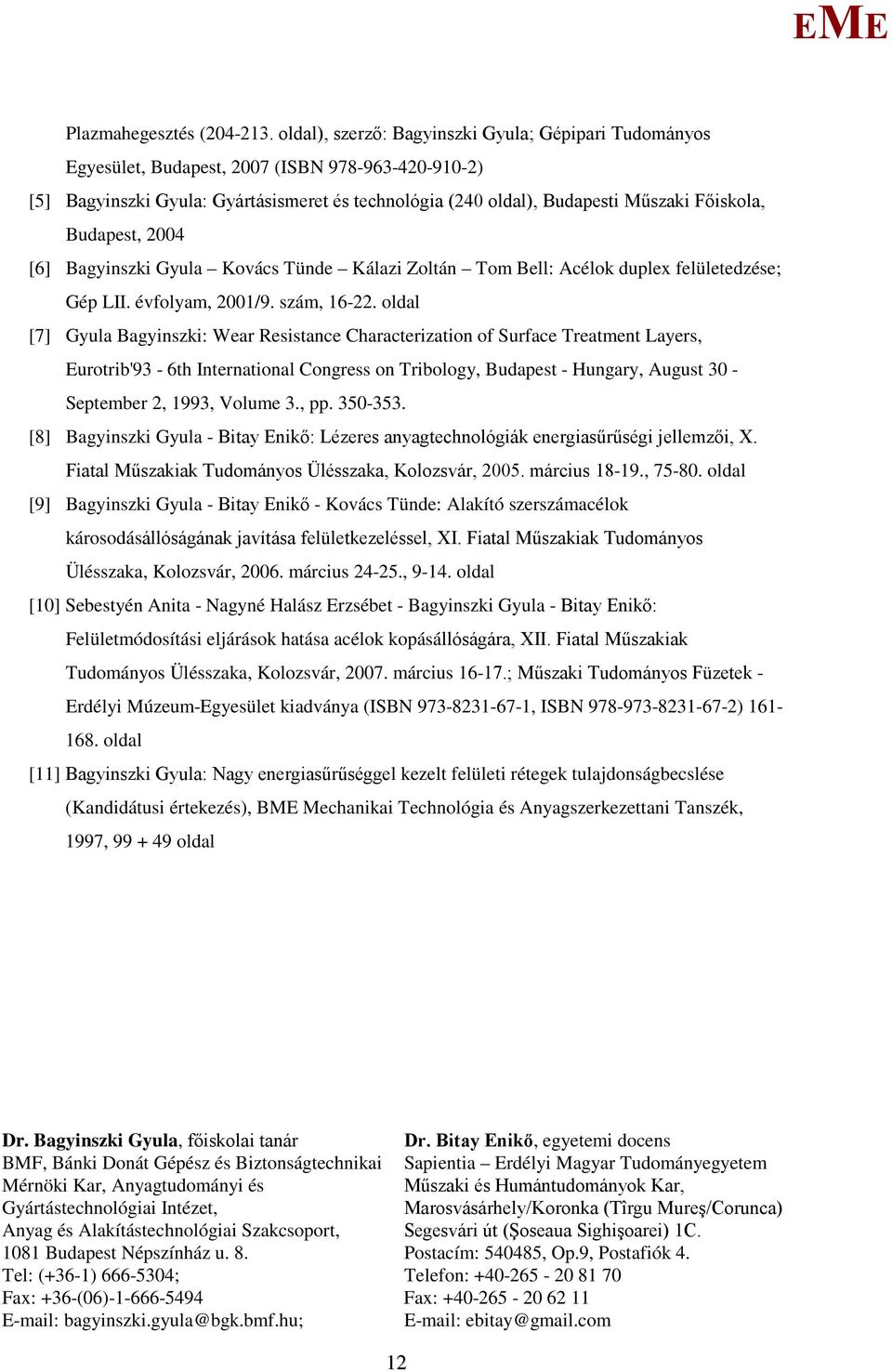 EME

Plazmahegesztés (204-213. oldal), szerző: Bagyinszki Gyula; Gépipari Tudományos Egyesület, Budapest, 2007 (ISBN 978-963-420-910-2)

[5] Bagyinszki Gyula: Gyártásismeret és technológia (240 oldal), Budapesti Műszaki Főiskola, Budapest, 2004

[6] Bagyinszki Gyula – Kovács Tünde – Kálazi Zoltán – Tom Bell: Acélok duplex felületedzése; Gép LII. évfolyam, 2001/9. szám, 16-22. oldal

[7] Gyula Bagyinszki: Wear Resistance Characterization of Surface Treatment Layers, Eurotrib'93 - 6th International Congress on Tribology, Budapest - Hungary, August 30 - September 2, 1993, Volume 3., pp. 350-353.

[8] Bagyinszki Gyula - Bitay Enikő: Lézeres anyagtechnológiák energiasűrűségi jellemzői, X. Fiatal Műszakiak Tudományos Ülésszaka, Kolozsvár, 2005. március 18-19., 75-80. oldal

[9] Bagyinszki Gyula - Bitay Enikő - Kovács Tünde: Alakító szerszámacélok károsodásállóságának javítása felületkezeléssel, XI. Fiatal Műszakiak Tudományos Ülésszaka, Kolozsvár, 2006. március 24-25., 9-14. oldal

[10] Sebestyén Anita - Nagyné Halász Erzsébet - Bagyinszki Gyula - Bitay Enikő: Felületmódosítási eljárások hatása acélok kopásállóságára, XII. Fiatal Műszakiak Tudományos Ülésszaka, Kolozsvár, 2007. március 16-17.; Műszaki Tudományos Füzetek - Erdélyi Múzeum-Egyesület kiadványa (ISBN 973-8231-67-1, ISBN 978-973-8231-67-2) 161-168. oldal

[11] Bagyinszki Gyula: Nagy energiasűrűséggel kezelt felületi rétegek tulajdonságbecslése (Kandidátusi értekezés), BME Mechanikai Technológia és Anyagszerkezettani Tanszék, 1997, 99 + 49 oldal

Dr. Bagyinszki Gyula, főiskolai tanár
BMF, Bánki Donát Gépész és Biztonságtechnikai Mérnöki Kar, Anyagtudományi és Gyártástechnológiai Intézet, Anyag és Alakítástechnológiai Szakcsoport,
1081 Budapest Népszínház u. 8.
Tel: (+36-1) 666-5304;
Fax: +36-(06)-1-666-5494
E-mail: bagyinszki.gyula@bgk.bmf.hu;

Dr. Bitay Enikő, egyetemi docens
Sapientia – Erdélyi Magyar Tudományegyetem Műszaki és Humántudományok Kar, Marosvásárhely/Koronka (Tîrgu Mureş/Corunca)
Segesvári út (Şoseaua Sighişoarei) 1C.
Postacím: 540485, Op.9, Postafiók 4.
Telefon: +40-265 - 20 81 70
Fax: +40-265 - 20 62 11
E-mail: ebitay@gmail.com

12